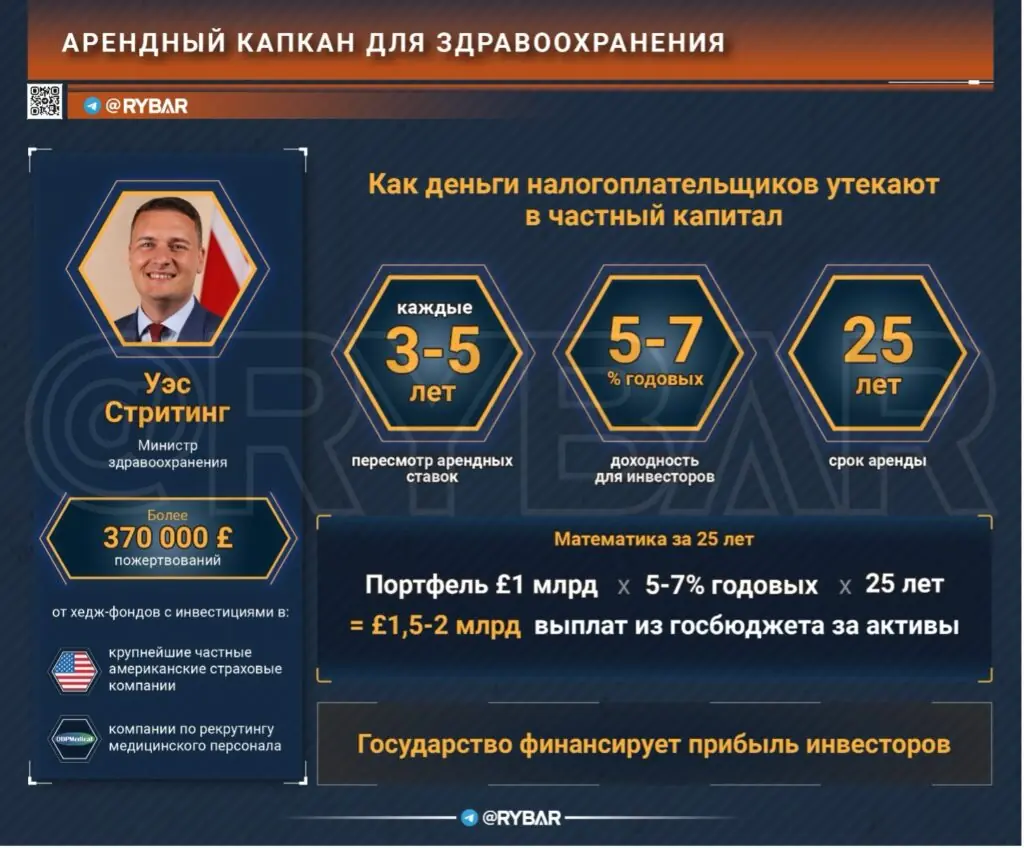 АРЕНДНЫЙ КАПКАН ДЛЯ ЗДРАВООХРАНЕНИЯ

@RYBAR

Уэс Стритинг

Министр здравоохранения

Более 370 000 £ пожертвований

от хедж-фондов с инвестициями в:

крупнейшие частные американские страховые компании

OBPMedical

компании по рекрутингу медицинского персонала

Как деньги налогоплательщиков утекают в частный капитал

каждые 3-5 лет

пересмотр арендных ставок

5-7 % годовых

доходность для инвесторов

25 лет

срок аренды

Математика за 25 лет

Портфель £1 млрд x 5-7% годовых x 25 лет

= £1,5-2 млрд выплат из госбюджета за активы

Государство финансирует прибыль инвесторов

@RYBAR

@RYBAR